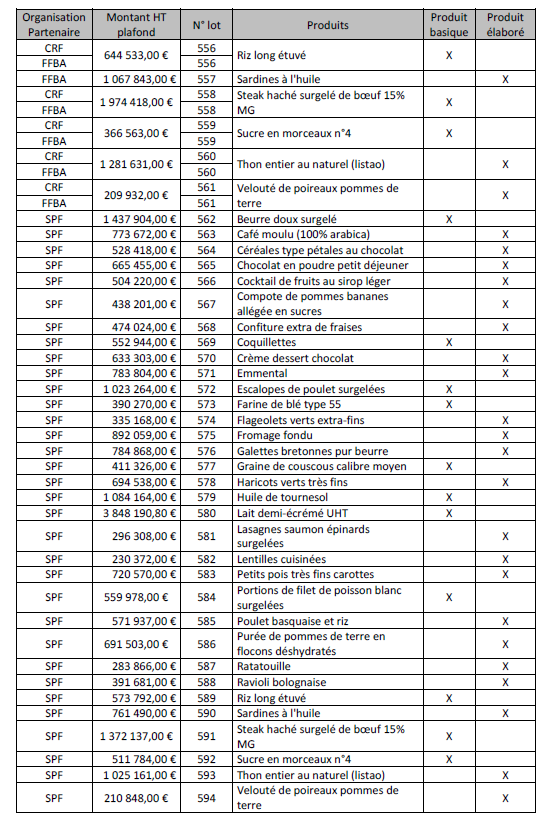 | Organisation Partenaire | Montant HT plafond | N° lot | Produits | Produit basique | Produit élaboré |
|---|---|---|---|---|---|
| CRF | 644 533,00 € | 556 | Riz long étuvé | X | |
| FFBA | | 556 | | | |
| FFBA | 1 067 843,00 € | 557 | Sardines à l'huile | | X |
| CRF | 1 974 418,00 € | 558 | Steak haché surgelé de bœuf 15% MG | X | |
| FFBA | | 558 | | | |
| CRF | 366 563,00 € | 559 | Sucre en morceaux n°4 | X | |
| FFBA | | 559 | | | |
| CRF | 1 281 631,00 € | 560 | Thon entier au naturel (listao) | | X |
| FFBA | | 560 | | | |
| CRF | 209 932,00 € | 561 | Velouté de poireaux pommes de terre | | X |
| FFBA | | 561 | | | |
| SPF | 1 437 904,00 € | 562 | Beurre doux surgelé | X | |
| SPF | 773 672,00 € | 563 | Café moulu (100% arabica) | | X |
| SPF | 528 418,00 € | 564 | Céréales type pétales au chocolat | | X |
| SPF | 665 455,00 € | 565 | Chocolat en poudre petit déjeuner | | X |
| SPF | 504 220,00 € | 566 | Cocktail de fruits au sirop léger | | X |
| SPF | 438 201,00 € | 567 | Compote de pommes bananes allégée en sucres | | X |
| SPF | 474 024,00 € | 568 | Confiture extra de fraises | | X |
| SPF | 552 944,00 € | 569 | Coquillettes | X | |
| SPF | 633 303,00 € | 570 | Crème dessert chocolat | | X |
| SPF | 783 804,00 € | 571 | Emmental | | X |
| SPF | 1 023 264,00 € | 572 | Escalopes de poulet surgelées | X | |
| SPF | 390 270,00 € | 573 | Farine de blé type 55 | X | |
| SPF | 335 168,00 € | 574 | Flageolets verts extra-fins | | X |
| SPF | 892 059,00 € | 575 | Fromage fondu | | X |
| SPF | 784 868,00 € | 576 | Galettes bretonnes pur beurre | | X |
| SPF | 411 326,00 € | 577 | Graine de couscous calibre moyen | X | |
| SPF | 694 538,00 € | 578 | Haricots verts très fins | | X |
| SPF | 1 084 164,00 € | 579 | Huile de tournesol | X | |
| SPF | 3 848 190,80 € | 580 | Lait demi-écrémé UHT | X | |
| SPF | 296 308,00 € | 581 | Lasagnes saumon épinards surgelées | | X |
| SPF | 230 372,00 € | 582 | Lentilles cuisinées | | X |
| SPF | 720 570,00 € | 583 | Petits pois très fins carottes | | X |
| SPF | 559 978,00 € | 584 | Portions de filet de poisson blanc surgelées | X | |
| SPF | 571 937,00 € | 585 | Poulet basquaise et riz | | X |
| SPF | 691 503,00 € | 586 | Purée de pommes de terre en flocons déshydratés | | X |
| SPF | 283 866,00 € | 587 | Ratatouille | | X |
| SPF | 391 681,00 € | 588 | Ravioli bolognaise | | X |
| SPF | 573 792,00 € | 589 | Riz long étuvé | X | |
| SPF | 761 490,00 € | 590 | Sardines à l'huile | | X |
| SPF | 1 372 137,00 € | 591 | Steak haché surgelé de bœuf 15% MG | X | |
| SPF | 511 784,00 € | 592 | Sucre en morceaux n°4 | X | |
| SPF | 1 025 161,00 € | 593 | Thon entier au naturel (listao) | | X |
| SPF | 210 848,00 € | 594 | Velouté de poireaux pommes de terre | | X |